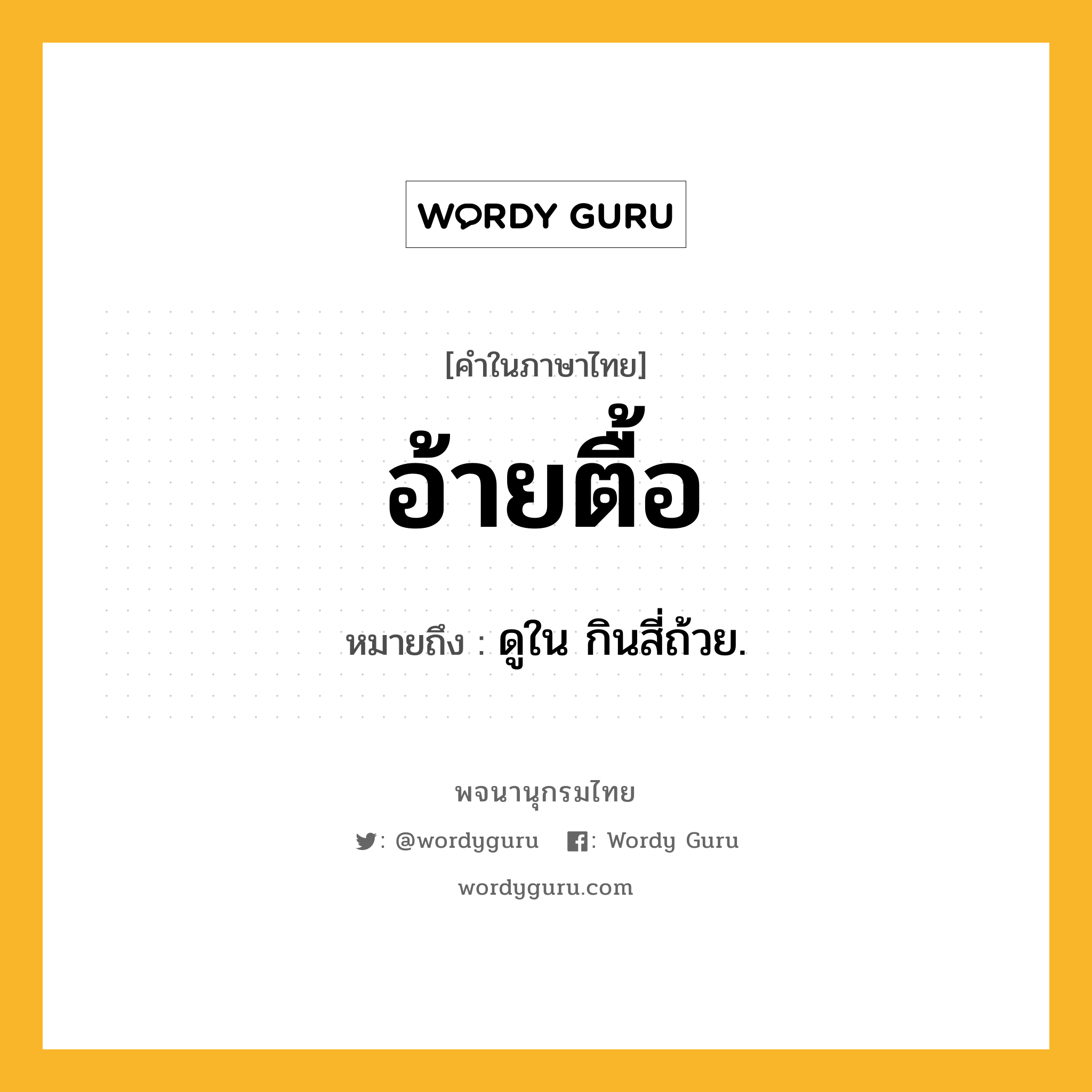 WORDY GURU

[คำในภาษาไทย]

อ้ายตื้อ

หมายถึง : ดูใน กินสี่ถ้วย.

พจนานุกรมไทย

: @wordyguru : Wordy Guru

wordyguru.com